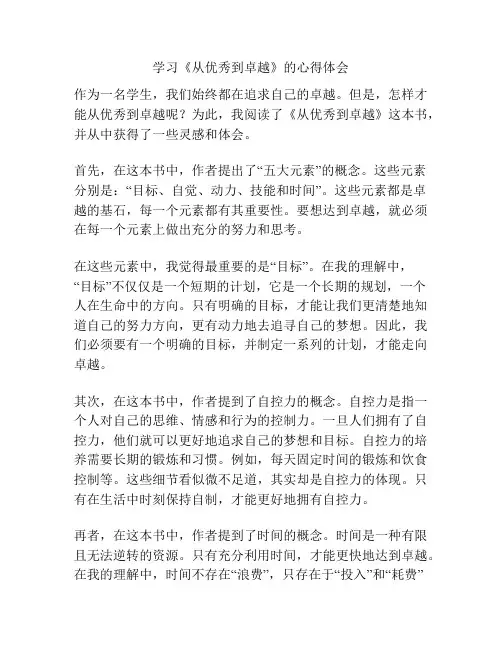 学习《从优秀到卓越》的心得体会

作为一名学生，我们始终都在追求自己的卓越。但是，怎样才能从优秀到卓越呢？为此，我阅读了《从优秀到卓越》这本书，并从中获得了一些灵感和体会。

首先，在这本书中，作者提出了“五大元素”的概念。这些元素分别是：“目标、自觉、动力、技能和时间”。这些元素都是卓越的基石，每一个元素都有其重要性。要想达到卓越，就必须在每一个元素上做出充分的努力和思考。

在这些元素中，我觉得最重要的是“目标”。在我的理解中，“目标”不仅仅是一个短期的计划，它是一个长期的规划，一个人在生命中的方向。只有明确的目标，才能让我们更清楚地知道自己的努力方向，更有动力地去追寻自己的梦想。因此，我们必须要有一个明确的目标，并制定一系列的计划，才能走向卓越。

其次，在这本书中，作者提到了自控力的概念。自控力是指一个人对自己的思维、情感和行为的控制力。一旦人们拥有了自控力，他们就可以更好地追求自己的梦想和目标。自控力的培养需要长期的锻炼和习惯。例如，每天固定时间的锻炼和饮食控制等。这些细节看似微不足道，其实却是自控力的体现。只有在生活中时刻保持自制，才能更好地拥有自控力。

再者，在这本书中，作者提到了时间的概念。时间是一种有限且无法逆转的资源。只有充分利用时间，才能更快地达到卓越。在我的理解中，时间不存在“浪费”，只存在于“投入”和“耗费”